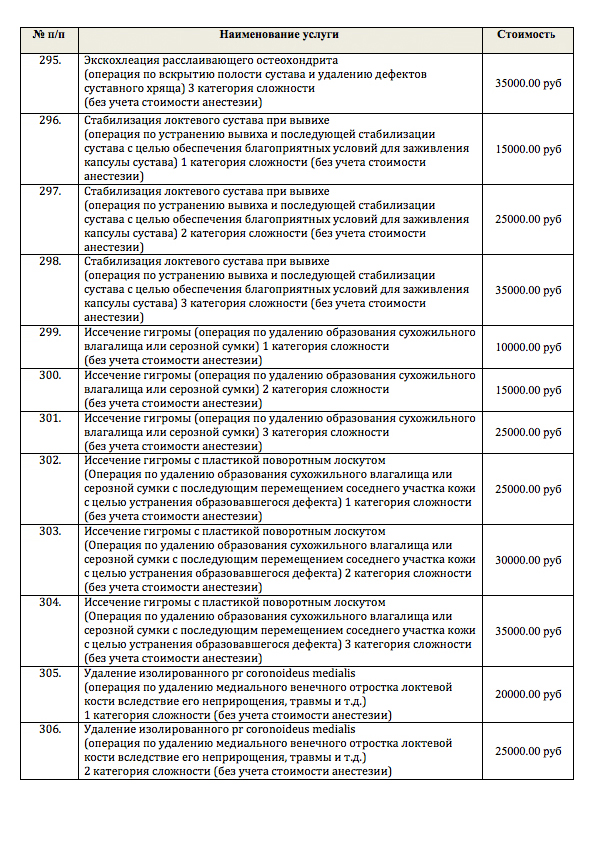 | № п/п | Наименование услуги | Стоимость |
|---|---|---|
| 295. | Экскохлеация расслаивающего остеохондрита (операция по вскрытию полости сустава и удалению дефектов суставного хряща) 3 категория сложности (без учета стоимости анестезии) | 35000.00 руб |
| 296. | Стабилизация локтевого сустава при вывихе (операция по устранению вывиха и последующей стабилизации сустава с целью обеспечения благоприятных условий для заживления капсулы сустава) 1 категория сложности (без учета стоимости анестезии) | 15000.00 руб |
| 297. | Стабилизация локтевого сустава при вывихе (операция по устранению вывиха и последующей стабилизации сустава с целью обеспечения благоприятных условий для заживления капсулы сустава) 2 категория сложности (без учета стоимости анестезии) | 25000.00 руб |
| 298. | Стабилизация локтевого сустава при вывихе (операция по устранению вывиха и последующей стабилизации сустава с целью обеспечения благоприятных условий для заживления капсулы сустава) 3 категория сложности (без учета стоимости анестезии) | 35000.00 руб |
| 299. | Иссечение гигромы (операция по удалению образования сухожильного влагалища или серозной сумки) 1 категория сложности (без учета стоимости анестезии) | 10000.00 руб |
| 300. | Иссечение гигромы (операция по удалению образования сухожильного влагалища или серозной сумки) 2 категория сложности (без учета стоимости анестезии) | 15000.00 руб |
| 301. | Иссечение гигромы (операция по удалению образования сухожильного влагалища или серозной сумки) 3 категория сложности (без учета стоимости анестезии) | 25000.00 руб |
| 302. | Иссечение гигромы с пластикой поворотным лоскутом (Операция по удалению образования сухожильного влагалища или серозной сумки с последующим перемещением соседнего участка кожи с целью устранения образовавшегося дефекта) 1 категория сложности (без учета стоимости анестезии) | 25000.00 руб |
| 303. | Иссечение гигромы с пластикой поворотным лоскутом (Операция по удалению образования сухожильного влагалища или серозной сумки с последующим перемещением соседнего участка кожи с целью устранения образовавшегося дефекта) 2 категория сложности (без учета стоимости анестезии) | 30000.00 руб |
| 304. | Иссечение гигромы с пластикой поворотным лоскутом (Операция по удалению образования сухожильного влагалища или серозной сумки с последующим перемещением соседнего участка кожи с целью устранения образовавшегося дефекта) 3 категория сложности (без учета стоимости анестезии) | 35000.00 руб |
| 305. | Удаление изолированного pr coronoideus medialis (операция по удалению медиального венечного отростка локтевой кости вследствие его неприрощения, травмы и т.д.) 1 категория сложности (без учета стоимости анестезии) | 20000.00 руб |
| 306. | Удаление изолированного pr coronoideus medialis (операция по удалению медиального венечного отростка локтевой кости вследствие его неприрощения, травмы и т.д.) 2 категория сложности (без учета стоимости анестезии) | 25000.00 руб |